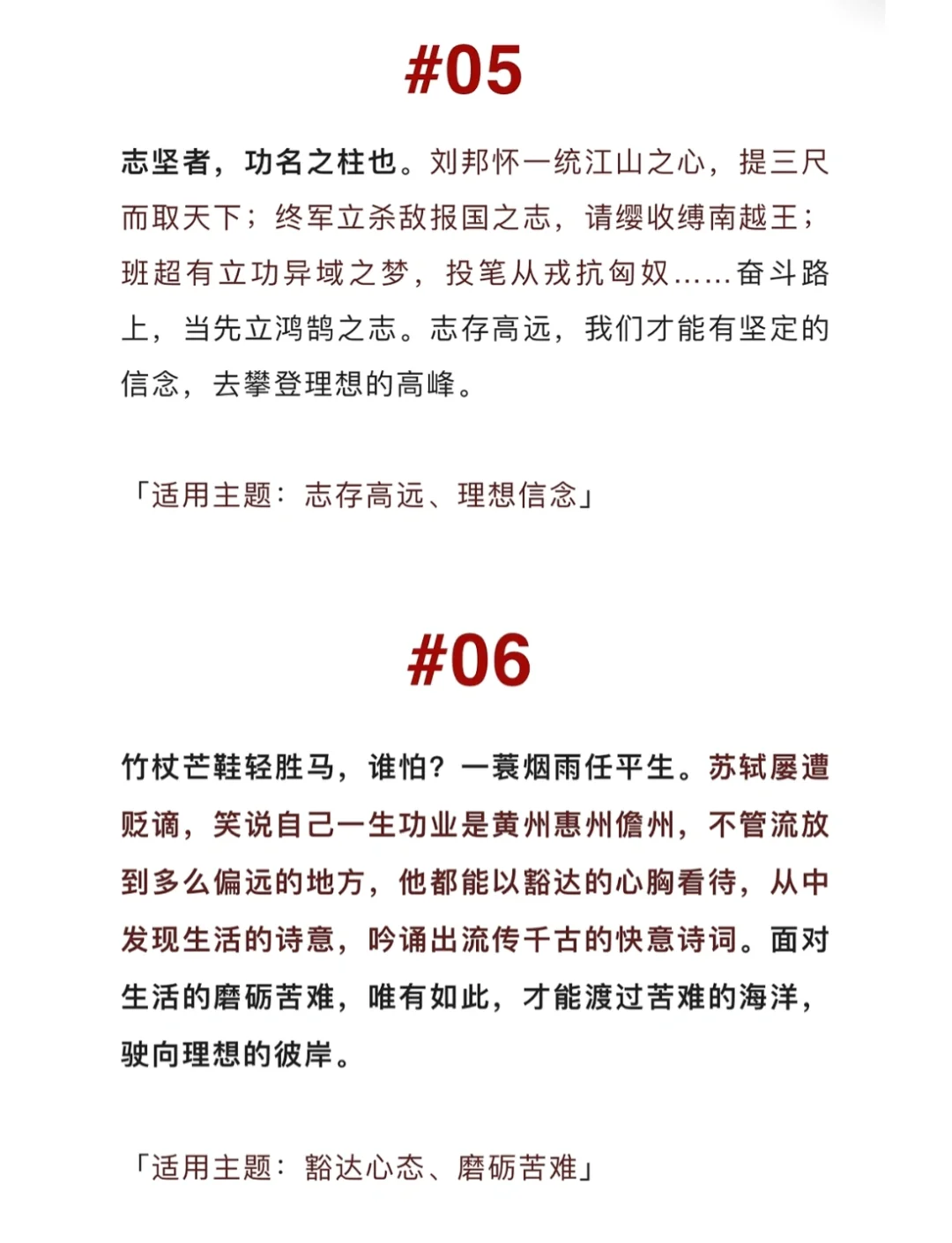 #05

志坚者，功名之柱也。刘邦怀一统江山之心，提三尺而取天下；终军立杀敌报国之志，请缨收缚南越王；班超有立功异域之梦，投笔从戎抗匈奴……奋斗路上，当先立鸿鹄之志。志存高远，我们才能有坚定的信念，去攀登理想的高峰。

「适用主题：志存高远、理想信念」

#06

竹杖芒鞋轻胜马，谁怕？一蓑烟雨任平生。苏轼屡遭贬谪，笑说自己一生功业是黄州惠州儋州，不管流放到多么偏远的地方，他都能以豁达的心胸看待，从中发现生活的诗意，吟诵出流传千古的快意诗词。面对生活的磨砺苦难，唯有如此，才能渡过苦难的海洋，驶向理想的彼岸。

「适用主题：豁达心态、磨砺苦难」